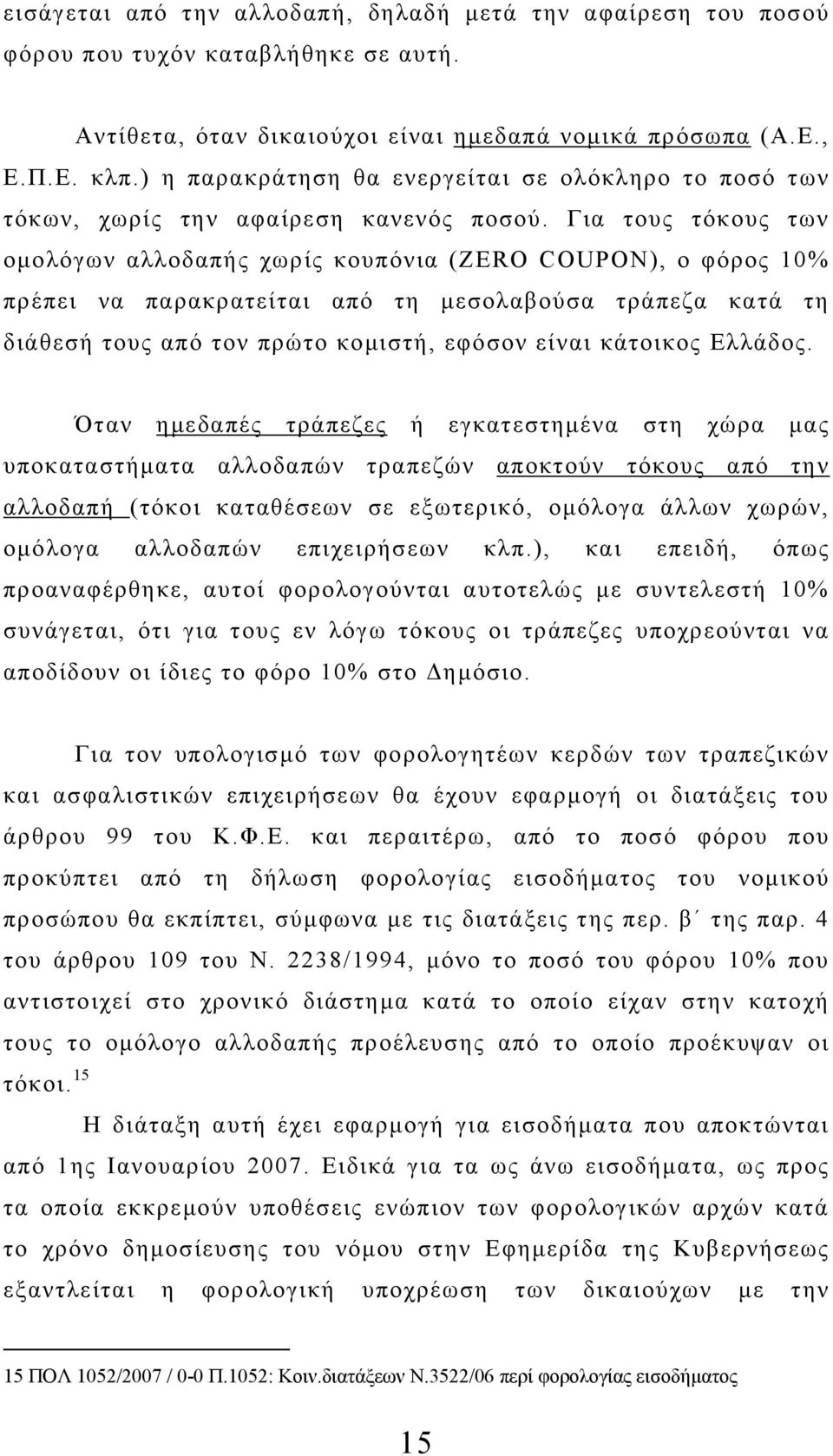 εισάγεται από την αλλοδαπή, δηλαδή μετά την αφαίρεση του ποσού φόρου που τυχόν καταβλήθηκε σε αυτή.

Αντίθετα, όταν δικαιούχοι είναι ημεδαπά νομικά πρόσωπα (Α.Ε., Ε.Π.Ε. κλπ.) η παρακράτηση θα ενεργείται σε ολόκληρο το ποσό των τόκων, χωρίς την αφαίρεση κανενός ποσού. Για τους τόκους των ομολόγων αλλοδαπής χωρίς κουπόνια (ZERO COUPON), ο φόρος 10% πρέπει να παρακρατείται από τη μεσολαβούσα τράπεζα κατά τη διάθεσή τους από τον πρώτο κομιστή, εφόσον είναι κάτοικος Ελλάδος.

Όταν ημεδαπές τράπεζες ή εγκατεστημένα στη χώρα μας υποκαταστήματα αλλοδαπών τραπεζών αποκτούν τόκους από την αλλοδαπή (τόκοι καταθέσεων σε εξωτερικό, ομόλογα άλλων χωρών, ομόλογα αλλοδαπών επιχειρήσεων κλπ.), και επειδή, όπως προαναφέρθηκε, αυτοί φορολογούνται αυτοτελώς με συντελεστή 10% συνάγεται, ότι για τους εν λόγω τόκους οι τράπεζες υποχρεούνται να αποδίδουν οι ίδιες το φόρο 10% στο Δημόσιο.

Για τον υπολογισμό των φορολογητέων κερδών των τραπεζικών και ασφαλιστικών επιχειρήσεων θα έχουν εφαρμογή οι διατάξεις του άρθρου 99 του Κ.Φ.Ε. και περαιτέρω, από το ποσό φόρου που προκύπτει από τη δήλωση φορολογίας εισοδήματος του νομικού προσώπου θα εκπίπτει, σύμφωνα με τις διατάξεις της περ. β΄ της παρ. 4 του άρθρου 109 του Ν. 2238/1994, μόνο το ποσό του φόρου 10% που αντιστοιχεί στο χρονικό διάστημα κατά το οποίο είχαν στην κατοχή τους το ομόλογο αλλοδαπής προέλευσης από το οποίο προέκυψαν οι τόκοι.$^{15}$

Η διάταξη αυτή έχει εφαρμογή για εισοδήματα που αποκτώνται από 1ης Ιανουαρίου 2007. Ειδικά για τα ως άνω εισοδήματα, ως προς τα οποία εκκρεμούν υποθέσεις ενώπιον των φορολογικών αρχών κατά το χρόνο δημοσίευσης του νόμου στην Εφημερίδα της Κυβερνήσεως εξαντλείται η φορολογική υποχρέωση των δικαιούχων με την

15 ΠΟΛ 1052/2007 / 0-0 Π.1052: Κοιν.διατάξεων Ν.3522/06 περί φορολογίας εισοδήματος

15